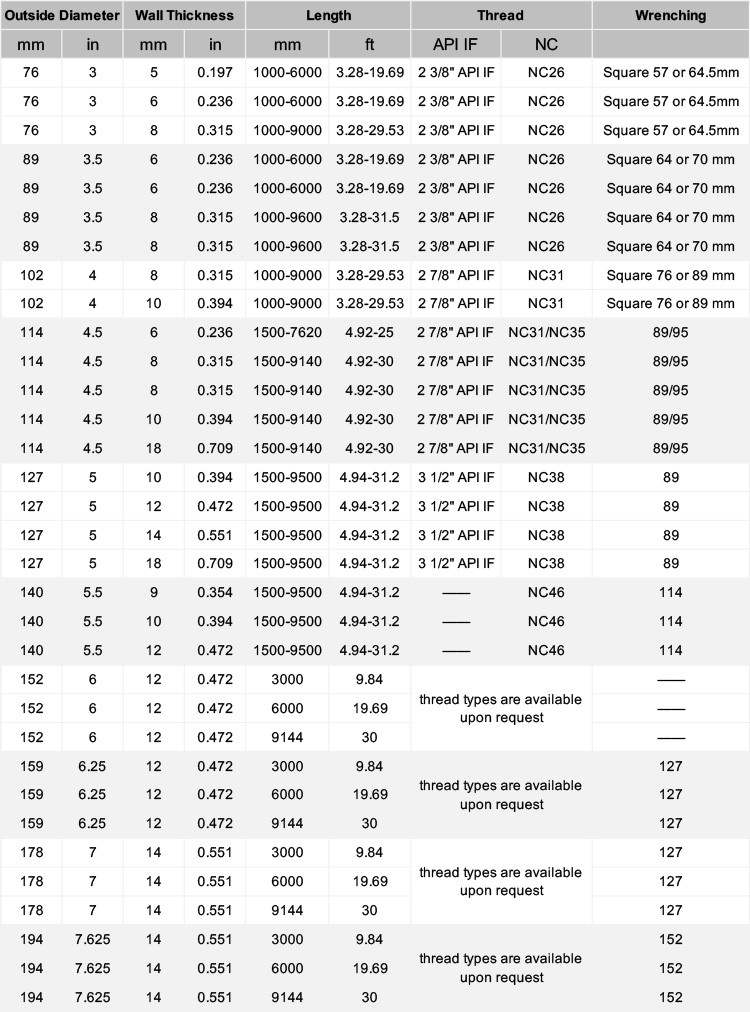 | Outside Diameter | | Wall Thickness | | Length | | Thread | | Wrenching |
|---|---|---|---|---|---|---|---|---|
| mm | in | mm | in | mm | ft | API IF | NC | |
| 76 | 3 | 5 | 0.197 | 1000-6000 | 3.28-19.69 | 2 3/8" API IF | NC26 | Square 57 or 64.5mm |
| 76 | 3 | 6 | 0.236 | 1000-6000 | 3.28-19.69 | 2 3/8" API IF | NC26 | Square 57 or 64.5mm |
| 76 | 3 | 8 | 0.315 | 1000-9000 | 3.28-29.53 | 2 3/8" API IF | NC26 | Square 57 or 64.5mm |
| 89 | 3.5 | 6 | 0.236 | 1000-6000 | 3.28-19.69 | 2 3/8" API IF | NC26 | Square 64 or 70 mm |
| 89 | 3.5 | 6 | 0.236 | 1000-6000 | 3.28-19.69 | 2 3/8" API IF | NC26 | Square 64 or 70 mm |
| 89 | 3.5 | 8 | 0.315 | 1000-9600 | 3.28-31.5 | 2 3/8" API IF | NC26 | Square 64 or 70 mm |
| 89 | 3.5 | 8 | 0.315 | 1000-9600 | 3.28-31.5 | 2 3/8" API IF | NC26 | Square 64 or 70 mm |
| 102 | 4 | 8 | 0.315 | 1000-9000 | 3.28-29.53 | 2 7/8" API IF | NC31 | Square 76 or 89 mm |
| 102 | 4 | 10 | 0.394 | 1000-9000 | 3.28-29.53 | 2 7/8" API IF | NC31 | Square 76 or 89 mm |
| 114 | 4.5 | 6 | 0.236 | 1500-7620 | 4.92-25 | 2 7/8" API IF | NC31/NC35 | 89/95 |
| 114 | 4.5 | 8 | 0.315 | 1500-9140 | 4.92-30 | 2 7/8" API IF | NC31/NC35 | 89/95 |
| 114 | 4.5 | 8 | 0.315 | 1500-9140 | 4.92-30 | 2 7/8" API IF | NC31/NC35 | 89/95 |
| 114 | 4.5 | 10 | 0.394 | 1500-9140 | 4.92-30 | 2 7/8" API IF | NC31/NC35 | 89/95 |
| 114 | 4.5 | 18 | 0.709 | 1500-9140 | 4.92-30 | 2 7/8" API IF | NC31/NC35 | 89/95 |
| 127 | 5 | 10 | 0.394 | 1500-9500 | 4.94-31.2 | 3 1/2" API IF | NC38 | 89 |
| 127 | 5 | 12 | 0.472 | 1500-9500 | 4.94-31.2 | 3 1/2" API IF | NC38 | 89 |
| 127 | 5 | 14 | 0.551 | 1500-9500 | 4.94-31.2 | 3 1/2" API IF | NC38 | 89 |
| 127 | 5 | 18 | 0.709 | 1500-9500 | 4.94-31.2 | 3 1/2" API IF | NC38 | 89 |
| 140 | 5.5 | 9 | 0.354 | 1500-9500 | 4.94-31.2 | —— | NC46 | 114 |
| 140 | 5.5 | 10 | 0.394 | 1500-9500 | 4.94-31.2 | —— | NC46 | 114 |
| 140 | 5.5 | 12 | 0.472 | 1500-9500 | 4.94-31.2 | —— | NC46 | 114 |
| 152 | 6 | 12 | 0.472 | 3000 | 9.84 | thread types are available upon request | | —— |
| 152 | 6 | 12 | 0.472 | 6000 | 19.69 | | | —— |
| 152 | 6 | 12 | 0.472 | 9144 | 30 | | | —— |
| 159 | 6.25 | 12 | 0.472 | 3000 | 9.84 | thread types are available upon request | | 127 |
| 159 | 6.25 | 12 | 0.472 | 6000 | 19.69 | | | 127 |
| 159 | 6.25 | 12 | 0.472 | 9144 | 30 | | | 127 |
| 178 | 7 | 14 | 0.551 | 3000 | 9.84 | thread types are available upon request | | 127 |
| 178 | 7 | 14 | 0.551 | 6000 | 19.69 | | | 127 |
| 178 | 7 | 14 | 0.551 | 9144 | 30 | | | 127 |
| 194 | 7.625 | 14 | 0.551 | 3000 | 9.84 | thread types are available upon request | | 152 |
| 194 | 7.625 | 14 | 0.551 | 6000 | 19.69 | | | 152 |
| 194 | 7.625 | 14 | 0.551 | 9144 | 30 | | | 152 |